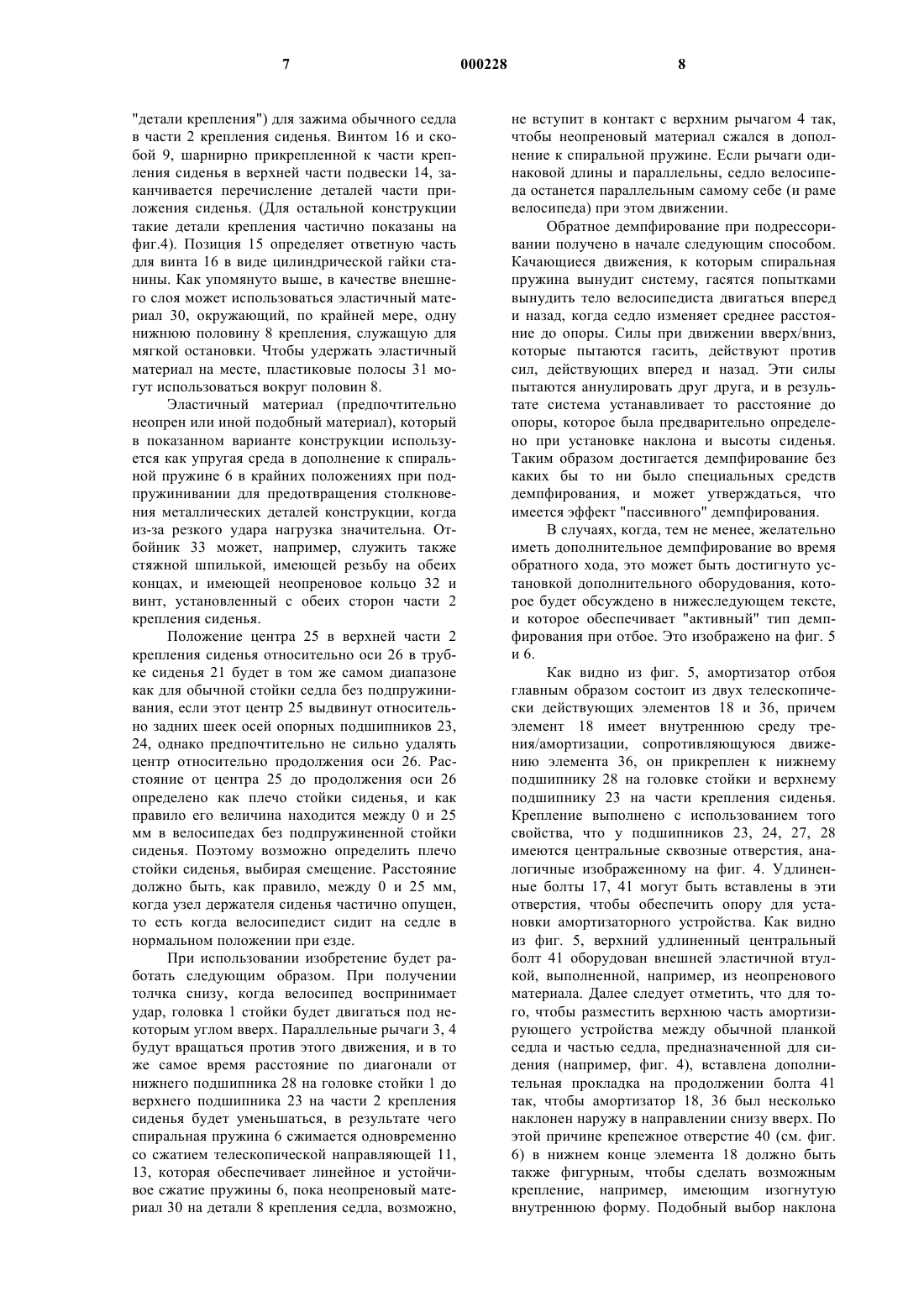 7 000228 8

"детали крепления") для зажима обычного седла в части 2 крепления сиденья. Винтом 16 и скобой 9, шарнирно прикрепленной к части крепления сиденья в верхней части подвески 14, заканчивается перечисление деталей части приложения сиденья. (Для остальной конструкции такие детали крепления частично показаны на фиг.4). Позиция 15 определяет ответную часть для винта 16 в виде цилиндрической гайки станины. Как упомянуто выше, в качестве внешнего слоя может использоваться эластичный материал 30, окружающий, по крайней мере, одну нижнюю половину 8 крепления, служащую для мягкой остановки. Чтобы удержать эластичный материал на месте, пластиковые полосы 31 могут использоваться вокруг половин 8.

Эластичный материал (предпочтительно неопрен или иной подобный материал), который в показанном варианте конструкции используется как упругая среда в дополнение к спиральной пружине 6 в крайних положениях при подпружинивании для предотвращения столкновения металлических деталей конструкции, когда из-за резкого удара нагрузка значительна. Отбойник 33 может, например, служить также стяжной шпилькой, имеющей резьбу на обеих концах, и имеющей неопреновое кольцо 32 и винт, установленный с обеих сторон части 2 крепления сиденья.

Положение центра 25 в верхней части 2 крепления сиденья относительно оси 26 в трубке сиденья 21 будет в том же самом диапазоне как для обычной стойки седла без подпружинивания, если этот центр 25 выдвинут относительно задних шеек осей опорных подшипников 23, 24, однако предпочтительно не сильно удалять центр относительно продолжения оси 26. Расстояние от центра 25 до продолжения оси 26 определено как плечо стойки сиденья, и как правило его величина находится между 0 и 25 мм в велосипедах без подпружиненной стойки сиденья. Поэтому возможно определить плечо стойки сиденья, выбирая смещение. Расстояние должно быть, как правило, между 0 и 25 мм, когда узел держателя сиденья частично опущен, то есть когда велосипедист сидит на седле в нормальном положении при езде.

При использовании изобретение будет работать следующим образом. При получении толчка снизу, когда велосипед воспринимает удар, головка 1 стойки будет двигаться под некоторым углом вверх. Параллельные рычаги 3, 4 будут вращаться против этого движения, и в то же самое время расстояние по диагонали от нижнего подшипника 28 на головке стойки 1 до верхнего подшипника 23 на части 2 крепления сиденья будет уменьшаться, в результате чего спиральная пружина 6 сжимается одновременно со сжатием телескопической направляющей 11, 13, которая обеспечивает линейное и устойчивое сжатие пружины 6, пока неопреновый материал 30 на детали 8 крепления седла, возможно, не вступит в контакт с верхним рычагом 4 так, чтобы неопреновый материал сжался в дополнение к спиральной пружине. Если рычаги одинаковой длины и параллельны, седло велосипеда останется параллельным самому себе (и раме велосипеда) при этом движении.

Обратное демпфирование при подрессоривании получено в начале следующим способом. Качающиеся движения, к которым спиральная пружина вынудит систему, гасятся попытками вынудить тело велосипедиста двигаться вперед и назад, когда седло изменяет среднее расстояние до опоры. Силы при движении вверх/вниз, которые пытаются гасить, действуют против сил, действующих вперед и назад. Эти силы пытаются аннулировать друг друга, и в результате система устанавливает то расстояние до опоры, которое была предварительно определено при установке наклона и высоты сиденья. Таким образом достигается демпфирование без каких бы то ни было специальных средств демпфирования, и может утверждаться, что имеется эффект "пассивного" демпфирования.

В случаях, когда, тем не менее, желательно иметь дополнительное демпфирование во время обратного хода, это может быть достигнуто установкой дополнительного оборудования, которое будет обсуждено в нижеследующем тексте, и которое обеспечивает "активный" тип демпфирования при отбое. Это изображено на фиг. 5 и 6.

Как видно из фиг. 5, амортизатор отбоя главным образом состоит из двух телескопически действующих элементов 18 и 36, причем элемент 18 имеет внутреннюю среду трения/амортизации, сопротивляющуюся движению элемента 36, он прикреплен к нижнему подшипнику 28 на головке стойки и верхнему подшипнику 23 на части крепления сиденья. Крепление выполнено с использованием того свойства, что у подшипников 23, 24, 27, 28 имеются центральные сквозные отверстия, аналогичные изображенному на фиг. 4. Удлиненные болты 17, 41 могут быть вставлены в эти отверстия, чтобы обеспечить опору для установки амортизаторного устройства. Как видно из фиг. 5, верхний удлиненный центральный болт 41 оборудован внешней эластичной втулкой, выполненной, например, из неопренового материала. Далее следует отметить, что для того, чтобы разместить верхнюю часть амортизирующего устройства между обычной планкой седла и частью седла, предназначенной для сидения (например, фиг. 4), вставлена дополнительная прокладка на продолжении болта 41 так, чтобы амортизатор 18, 36 был несколько наклонен наружу в направлении снизу вверх. По этой причине крепежное отверстие 40 (см. фиг. 6) в нижнем конце элемента 18 должно быть также фигурным, чтобы сделать возможным крепление, например, имеющим изогнутую внутреннюю форму. Подобный выбор наклона